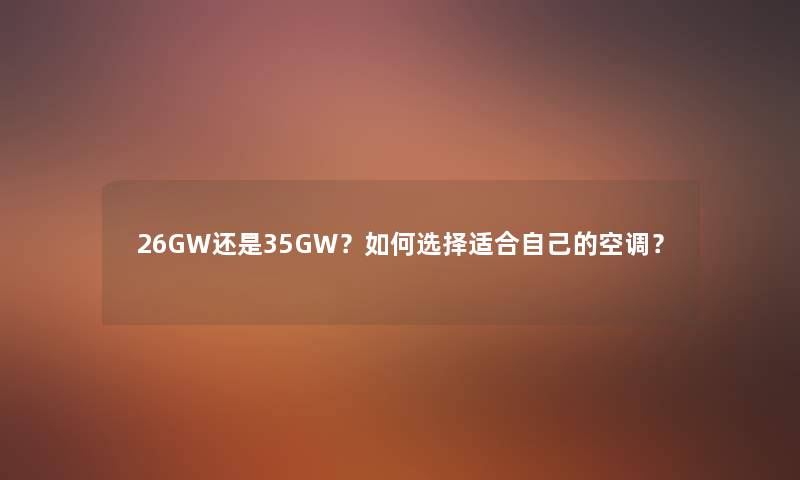 26GW还是35GW？如何选择适合自己的空调？